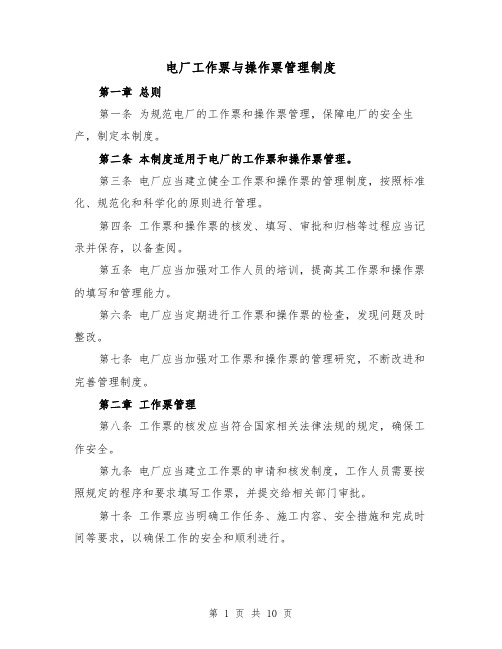 电厂工作票与操作票管理制度

第一章 总则

第一条 为规范电厂的工作票和操作票管理，保障电厂的安全生产，制定本制度。

第二条 本制度适用于电厂的工作票和操作票管理。

第三条 电厂应当建立健全工作票和操作票的管理制度，按照标准化、规范化和科学化的原则进行管理。

第四条 工作票和操作票的核发、填写、审批和归档等过程应当记录并保存，以备查阅。

第五条 电厂应当加强对工作人员的培训，提高其工作票和操作票的填写和管理能力。

第六条 电厂应当定期进行工作票和操作票的检查，发现问题及时整改。

第七条 电厂应当加强对工作票和操作票的管理研究，不断改进和完善管理制度。

第二章 工作票管理

第八条 工作票的核发应当符合国家相关法律法规的规定，确保工作安全。

第九条 电厂应当建立工作票的申请和核发制度，工作人员需要按照规定的程序和要求填写工作票，并提交给相关部门审批。

第十条 工作票应当明确工作任务、施工内容、安全措施和完成时间等要求，以确保工作的安全和顺利进行。

第 1 页 共 10 页